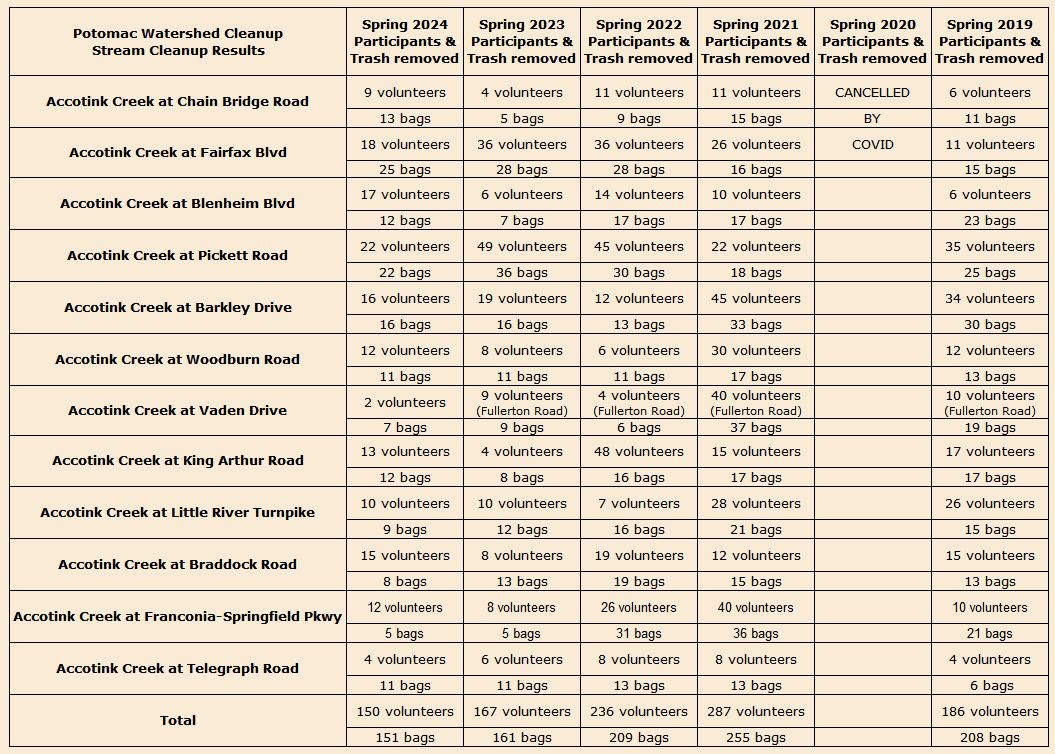 | Potomac Watershed Cleanup Stream Cleanup Results | Spring 2024 Participants & Trash removed | Spring 2023 Participants & Trash removed | Spring 2022 Participants & Trash removed | Spring 2021 Participants & Trash removed | Spring 2020 Participants & Trash removed | Spring 2019 Participants & Trash removed |
|---|---|---|---|---|---|---|
| Accotink Creek at Chain Bridge Road | 9 volunteers | 4 volunteers | 11 volunteers | 11 volunteers | CANCELLED | 6 volunteers |
| | 13 bags | 5 bags | 9 bags | 15 bags | BY | 11 bags |
| Accotink Creek at Fairfax Blvd | 18 volunteers | 36 volunteers | 36 volunteers | 26 volunteers | COVID | 11 volunteers |
| | 25 bags | 28 bags | 28 bags | 16 bags | | 15 bags |
| Accotink Creek at Blenheim Blvd | 17 volunteers | 6 volunteers | 14 volunteers | 10 volunteers | | 6 volunteers |
| | 12 bags | 7 bags | 17 bags | 17 bags | | 23 bags |
| Accotink Creek at Pickett Road | 22 volunteers | 49 volunteers | 45 volunteers | 22 volunteers | | 35 volunteers |
| | 22 bags | 36 bags | 30 bags | 18 bags | | 25 bags |
| Accotink Creek at Barkley Drive | 16 volunteers | 19 volunteers | 12 volunteers | 45 volunteers | | 34 volunteers |
| | 16 bags | 16 bags | 13 bags | 33 bags | | 30 bags |
| Accotink Creek at Woodburn Road | 12 volunteers | 8 volunteers | 6 volunteers | 30 volunteers | | 12 volunteers |
| | 11 bags | 11 bags | 11 bags | 17 bags | | 13 bags |
| Accotink Creek at Vaden Drive | 2 volunteers | 9 volunteers (Fullerton Road) | 4 volunteers (Fullerton Road) | 40 volunteers (Fullerton Road) | | 10 volunteers (Fullerton Road) |
| | 7 bags | 9 bags | 6 bags | 37 bags | | 19 bags |
| Accotink Creek at King Arthur Road | 13 volunteers | 4 volunteers | 48 volunteers | 15 volunteers | | 17 volunteers |
| | 12 bags | 8 bags | 16 bags | 17 bags | | 17 bags |
| Accotink Creek at Little River Turnpike | 10 volunteers | 10 volunteers | 7 volunteers | 28 volunteers | | 26 volunteers |
| | 9 bags | 12 bags | 16 bags | 21 bags | | 15 bags |
| Accotink Creek at Braddock Road | 15 volunteers | 8 volunteers | 19 volunteers | 12 volunteers | | 15 volunteers |
| | 8 bags | 13 bags | 19 bags | 15 bags | | 13 bags |
| Accotink Creek at Franconia-Springfield Pkwy | 12 volunteers | 8 volunteers | 26 volunteers | 40 volunteers | | 10 volunteers |
| | 5 bags | 5 bags | 31 bags | 36 bags | | 21 bags |
| Accotink Creek at Telegraph Road | 4 volunteers | 6 volunteers | 8 volunteers | 8 volunteers | | 4 volunteers |
| | 11 bags | 11 bags | 13 bags | 13 bags | | 6 bags |
| Total | 150 volunteers | 167 volunteers | 236 volunteers | 287 volunteers | | 186 volunteers |
| | 151 bags | 161 bags | 209 bags | 255 bags | | 208 bags |